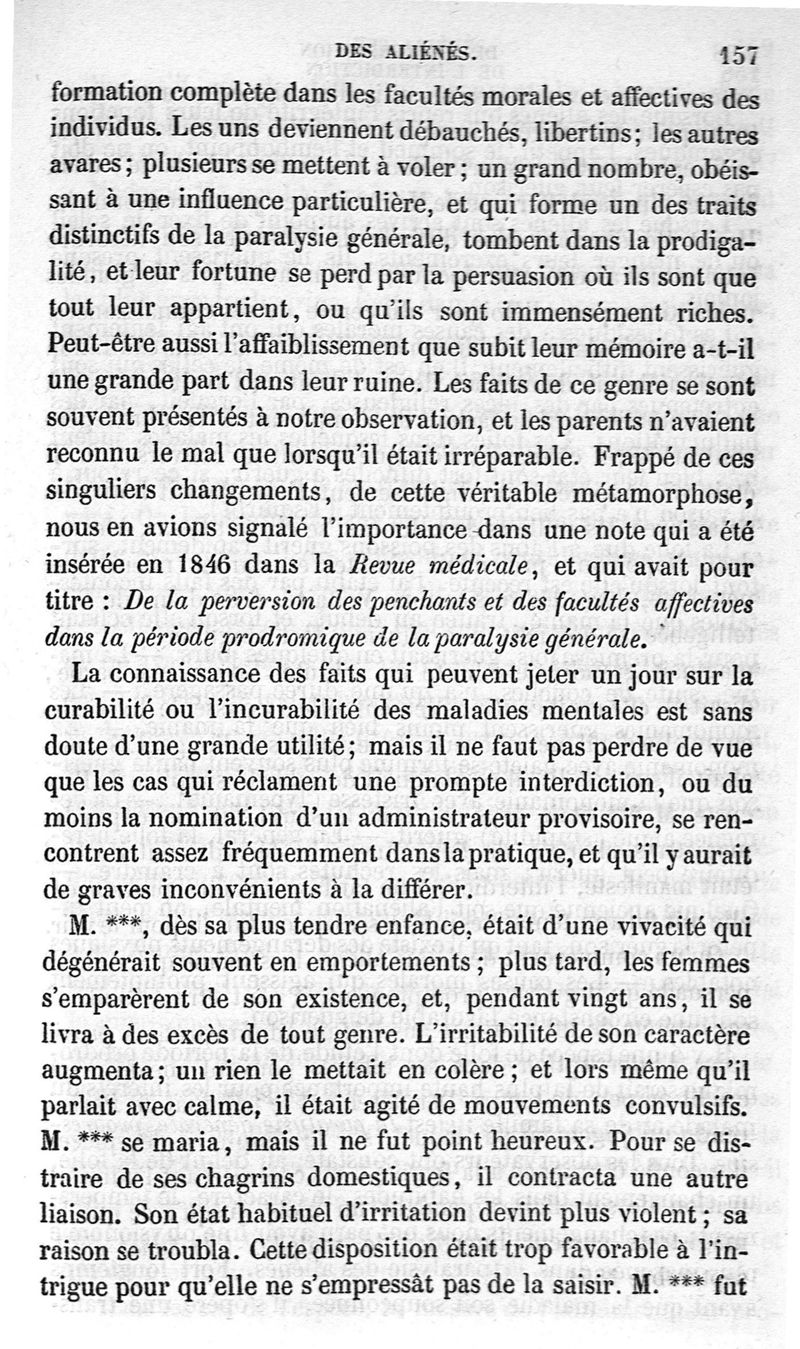 DES ALIÉNÉS. 157

formation complète dans les facultés morales et affectives des individus. Les uns deviennent débauchés, libertins; les autres avares; plusieurs se mettent à voler; un grand nombre, obéissant à une influence particulière, et qui forme un des traits distinctifs de la paralysie générale, tombent dans la prodigalité, et leur fortune se perd par la persuasion où ils sont que tout leur appartient, ou qu'ils sont immensément riches. Peut-être aussi l'affaiblissement que subit leur mémoire a-t-il une grande part dans leur ruine. Les faits de ce genre se sont souvent présentés à notre observation, et les parents n'avaient reconnu le mal que lorsqu'il était irréparable. Frappé de ces singuliers changements, de cette véritable métamorphose, nous en avions signalé l'importance dans une note qui a été insérée en 1846 dans la Revue médicale, et qui avait pour titre : De la perversion des penchants et des facultés affectives dans la période prodromique de la paralysie générale.

La connaissance des faits qui peuvent jeter un jour sur la curabilité ou l'incurabilité des maladies mentales est sans doute d'une grande utilité; mais il ne faut pas perdre de vue que les cas qui réclament une prompte interdiction, ou du moins la nomination d'un administrateur provisoire, se rencontrent assez fréquemment dans la pratique, et qu'il y aurait de graves inconvénients à la différer.

M. ***, dès sa plus tendre enfance, était d'une vivacité qui dégénérait souvent en emportements; plus tard, les femmes s'emparèrent de son existence, et, pendant vingt ans, il se livra à des excès de tout genre. L'irritabilité de son caractère augmenta; un rien le mettait en colère; et lors même qu'il parlait avec calme, il était agité de mouvements convulsifs. M. *** se maria, mais il ne fut point heureux. Pour se distraire de ses chagrins domestiques, il contracta une autre liaison. Son état habituel d'irritation devint plus violent; sa raison se troubla. Cette disposition était trop favorable à l'intrigue pour qu'elle ne s'empressât pas de la saisir. M. *** fut